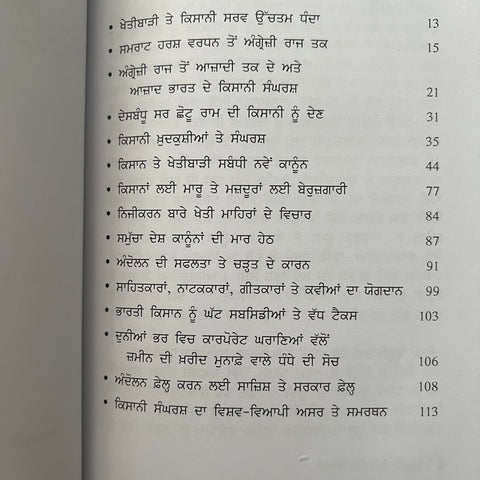 • ਖੇਤੀਬਾੜੀ ਤੇ ਕਿਸਾਨੀ ਸਰਵ ਉੱਚਤਮ ਧੰਦਾ 13

• ਸਮਰਾਟ ਹਰਸ਼ ਵਰਧਨ ਤੋਂ ਅੰਗ੍ਰੇਜ਼ੀ ਰਾਜ ਤਕ 15

• ਅੰਗ੍ਰੇਜ਼ੀ ਰਾਜ ਤੋਂ ਆਜ਼ਾਦੀ ਤਕ ਦੇ ਅਤੇ ਆਜ਼ਾਦ ਭਾਰਤ ਦੇ ਕਿਸਾਨੀ ਸੰਘਰਸ਼ 21

• ਦੇਸਬੰਧੂ ਸਰ ਛੋਟੂ ਰਾਮ ਦੀ ਕਿਸਾਨੀ ਨੂੰ ਦੇਣ 31

• ਕਿਸਾਨੀ ਖ਼ੁਦਕੁਸ਼ੀਆਂ ਤੇ ਸੰਘਰਸ਼ 35

• ਕਿਸਾਨ ਤੇ ਖੇਤੀਬਾੜੀ ਸਬੰਧੀ ਨਵੇਂ ਕਾਨੂੰਨ 44

• ਕਿਸਾਨਾਂ ਲਈ ਮਾਰੂ ਤੇ ਮਜ਼ਦੂਰਾਂ ਲਈ ਬੇਰੁਜ਼ਗਾਰੀ 77

• ਨਿਜੀਕਰਨ ਬਾਰੇ ਖੇਤੀ ਮਾਹਿਰਾਂ ਦੇ ਵਿਚਾਰ 84

• ਸਮੁੱਚਾ ਦੇਸ਼ ਕਾਨੂੰਨਾਂ ਦੀ ਮਾਰ ਹੇਠ 87

• ਅੰਦੋਲਨ ਦੀ ਸਫਲਤਾ ਤੇ ਚੜ੍ਹਤ ਦੇ ਕਾਰਨ 91

• ਸਾਹਿਤਕਾਰਾਂ, ਨਾਟਕਕਾਰਾਂ, ਗੀਤਕਾਰਾਂ ਤੇ ਕਵੀਆਂ ਦਾ ਯੋਗਦਾਨ 99

• ਭਾਰਤੀ ਕਿਸਾਨ ਨੂੰ ਘੱਟ ਸਬਸਿਡੀਆਂ ਤੇ ਵੱਧ ਟੈਕਸ 103

• ਦੁਨੀਆਂ ਭਰ ਵਿਚ ਕਾਰਪੋਰੇਟ ਘਰਾਣਿਆਂ ਵੱਲੋਂ ਜ਼ਮੀਨ ਦੀ ਖ਼ਰੀਦ ਮੁਨਾਫ਼ੇ ਵਾਲੇ ਧੰਧੇ ਦੀ ਸੋਚ 106

• ਅੰਦੋਲਨ ਫ਼ੇਲ੍ਹ ਕਰਨ ਲਈ ਸਾਜ਼ਿਸ਼ ਤੇ ਸਰਕਾਰ ਫ਼ੇਲ੍ਹ 108

• ਕਿਸਾਨੀ ਸੰਘਰਸ਼ ਦਾ ਵਿਸ਼ਵ-ਵਿਆਪੀ ਅਸਰ ਤੇ ਸਮਰਥਨ 113